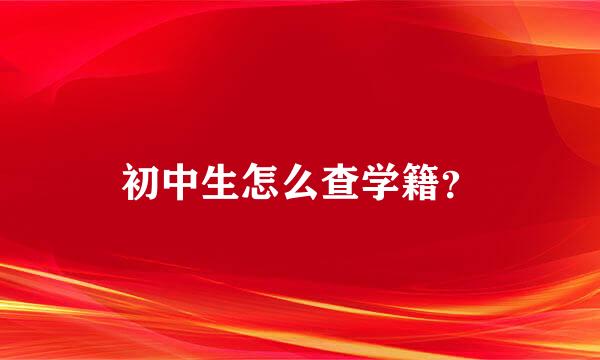 初中生怎么查学籍?